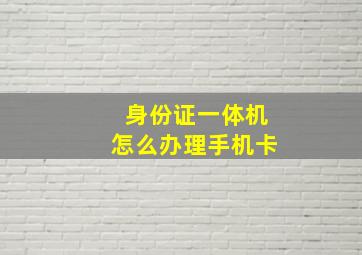 身份证一体机
怎么办理手机卡